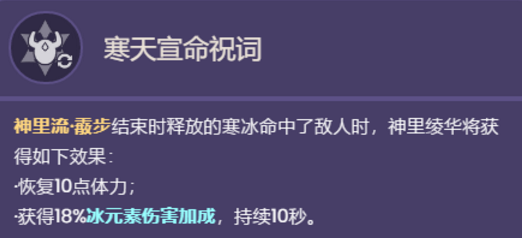 寒天宣命祝词

神里流·霰步结束时释放的寒冰命中了敌人时，神里绫华将获得如下效果：
·恢复10点体力；
·获得18%冰元素伤害加成，持续10秒。